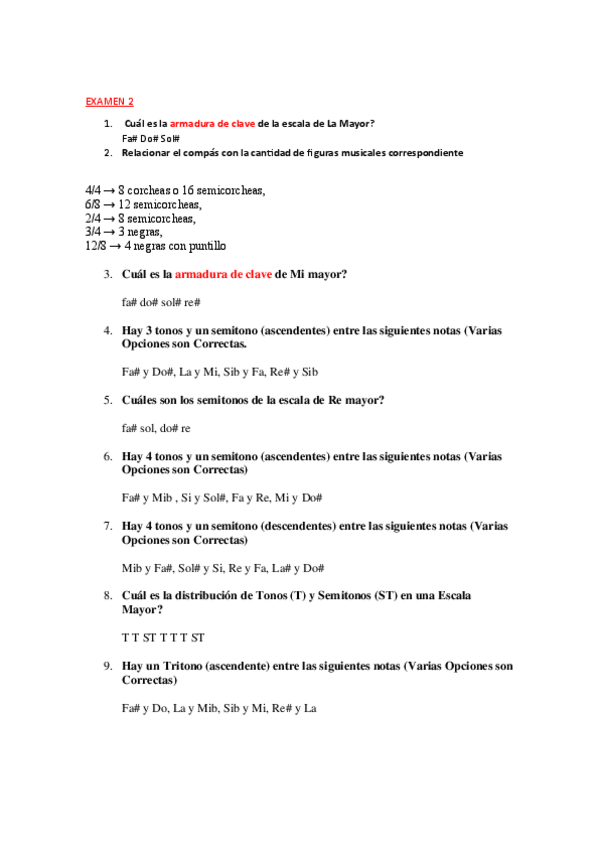 EXAMEN 2

1. Cuál es la armadura de clave de la escala de La Mayor?
Fa# Do# Sol#
2. Relacionar el compás con la cantidad de figuras musicales correspondiente

4/4 → 8 corcheas o 16 semicorcheas,
6/8 → 12 semicorcheas,
2/4 → 8 semicorcheas,
3/4 → 3 negras,
12/8 → 4 negras con puntillo

3. Cuál es la armadura de clave de Mi mayor?

fa# do# sol# re#

4. Hay 3 tonos y un semitono (ascendentes) entre las siguientes notas (Varias Opciones son Correctas.

Fa# y Do#, La y Mi, Sib y Fa, Re# y Sib

5. Cuáles son los semitonos de la escala de Re mayor?

fa# sol, do# re

6. Hay 4 tonos y un semitono (ascendentes) entre las siguientes notas (Varias Opciones son Correctas)

Fa# y Mib , Si y Sol#, Fa y Re, Mi y Do#

7. Hay 4 tonos y un semitono (descendentes) entre las siguientes notas (Varias Opciones son Correctas)

Mib y Fa#, Sol# y Si, Re y Fa, La# y Do#

8. Cuál es la distribución de Tonos (T) y Semitonos (ST) en una Escala Mayor?

T T ST T T T ST

9. Hay un Tritono (ascendente) entre las siguientes notas (Varias Opciones son Correctas)

Fa# y Do, La y Mib, Sib y Mi, Re# y La